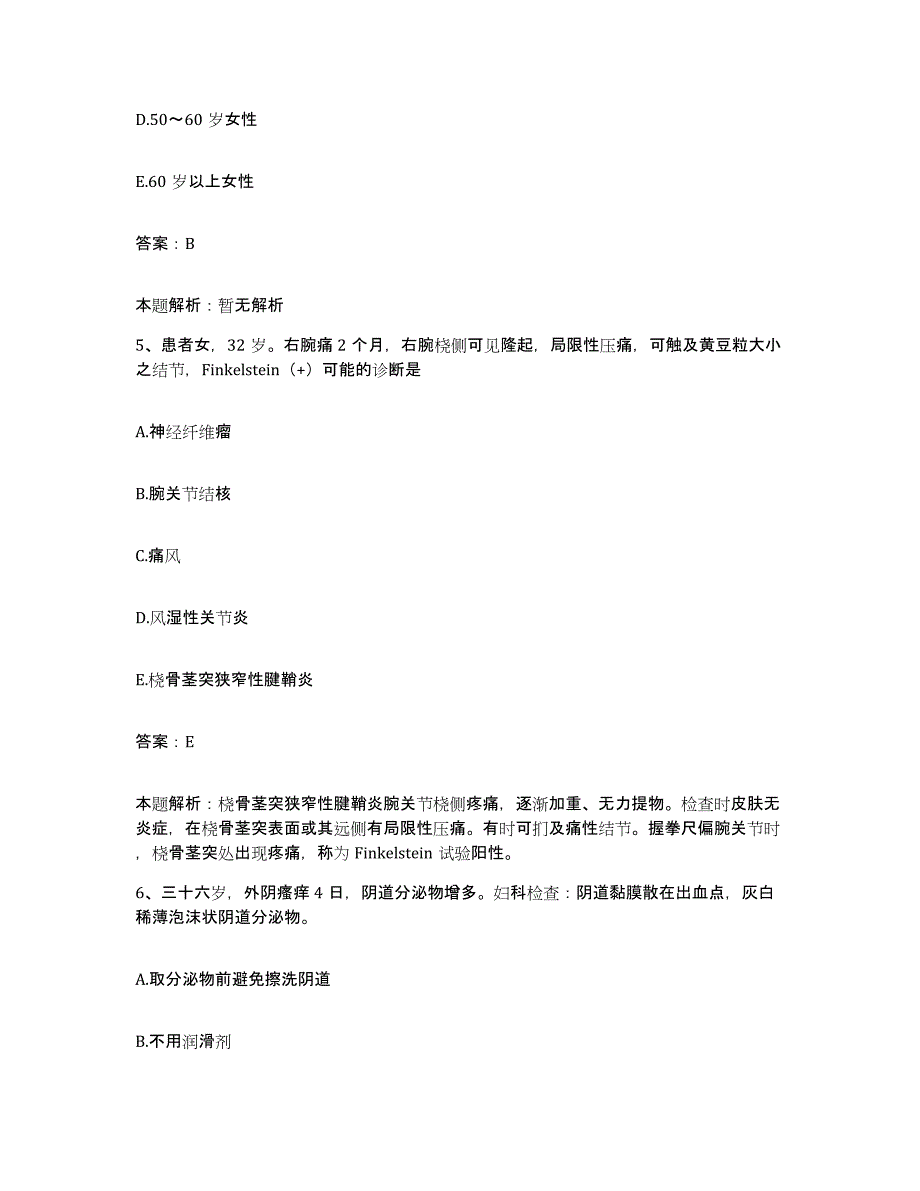 D.50～60 岁女性

E.60 岁以上女性

答案：B

本题解析：暂无解析

5、患者女，32 岁。右腕痛 2 个月，右腕桡侧可见隆起，局限性压痛，可触及黄豆粒大小之结节，Finkelstein（+）可能的诊断是

A.神经纤维瘤

B.腕关节结核

C.痛风

D.风湿性关节炎

E.桡骨茎突狭窄性腱鞘炎

答案：E

本题解析：桡骨茎突狭窄性腱鞘炎腕关节桡侧疼痛，逐渐加重、无力提物。检查时皮肤无炎症，在桡骨茎突表面或其远侧有局限性压痛。有时可扪及痛性结节。握拳尺偏腕关节时，桡骨茎突处出现疼痛，称为 Finkelstein 试验阳性。

6、三十六岁，外阴瘙痒 4 日，阴道分泌物增多。妇科检查：阴道黏膜散在出血点，灰白稀薄泡沫状阴道分泌物。

A.取分泌物前避免擦洗阴道

B.不用润滑剂